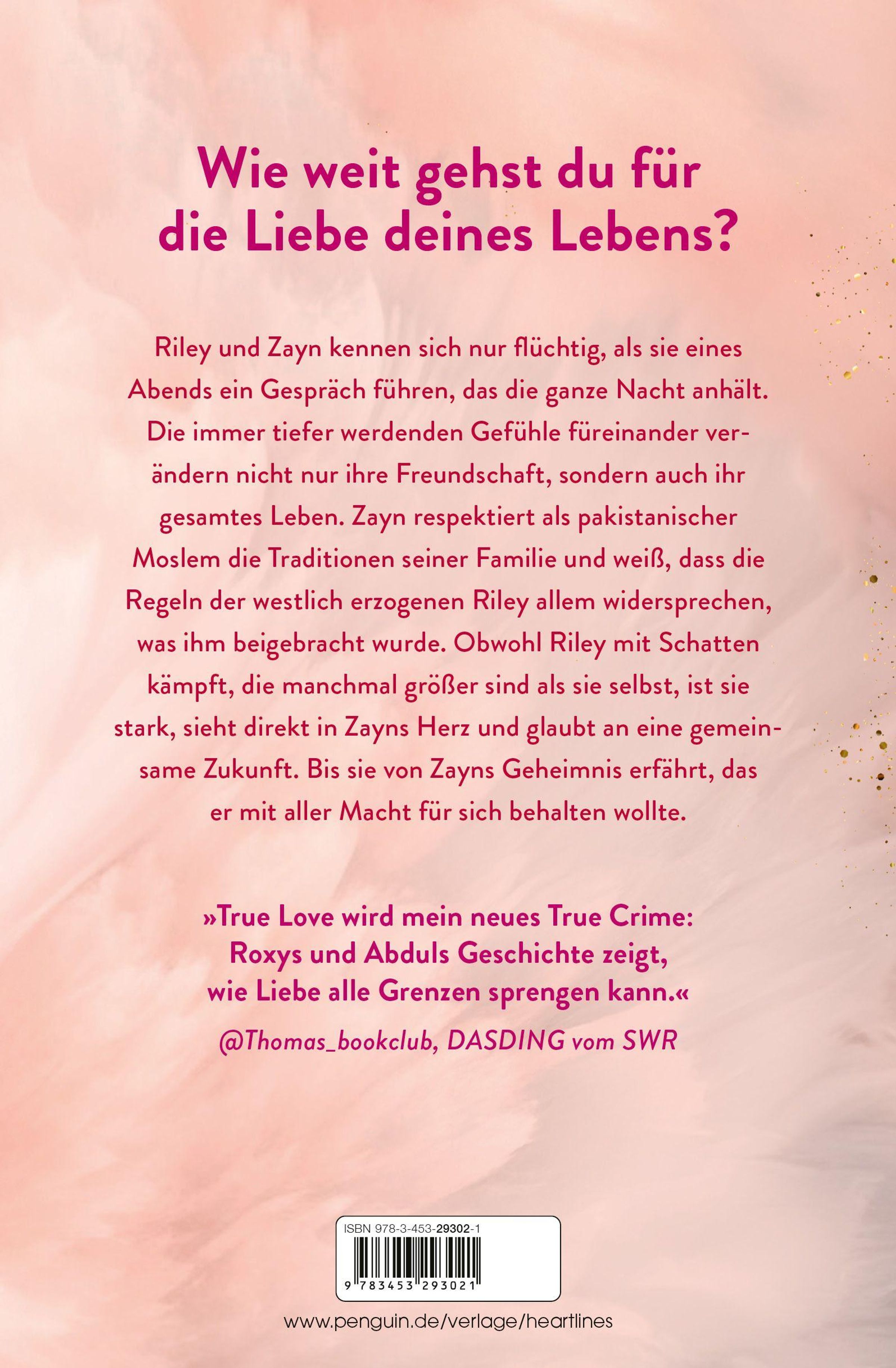 Wie weit gehst du für die Liebe deines Lebens?

Riley und Zayn kennen sich nur flüchtig, als sie eines Abends ein Gespräch führen, das die ganze Nacht anhält. Die immer tiefer werdenden Gefühle füreinander verändern nicht nur ihre Freundschaft, sondern auch ihr gesamtes Leben. Zayn respektiert als pakistanischer Moslem die Traditionen seiner Familie und weiß, dass die Regeln der westlich erzogenen Riley allem widersprechen, was ihm beigebracht wurde. Obwohl Riley mit Schatten kämpft, die manchmal größer sind als sie selbst, ist sie stark, sieht direkt in Zayns Herz und glaubt an eine gemeinsame Zukunft. Bis sie von Zayns Geheimnis erfährt, das er mit aller Macht für sich behalten wollte.

»True Love wird mein neues True Crime: Roxys und Abduls Geschichte zeigt, wie Liebe alle Grenzen sprengen kann.«
@Thomas_bookclub, DASDING vom SWR

ISBN 978-3-453-29302-1
9 783453 293021

www.penguin.de/verlage/heartlines